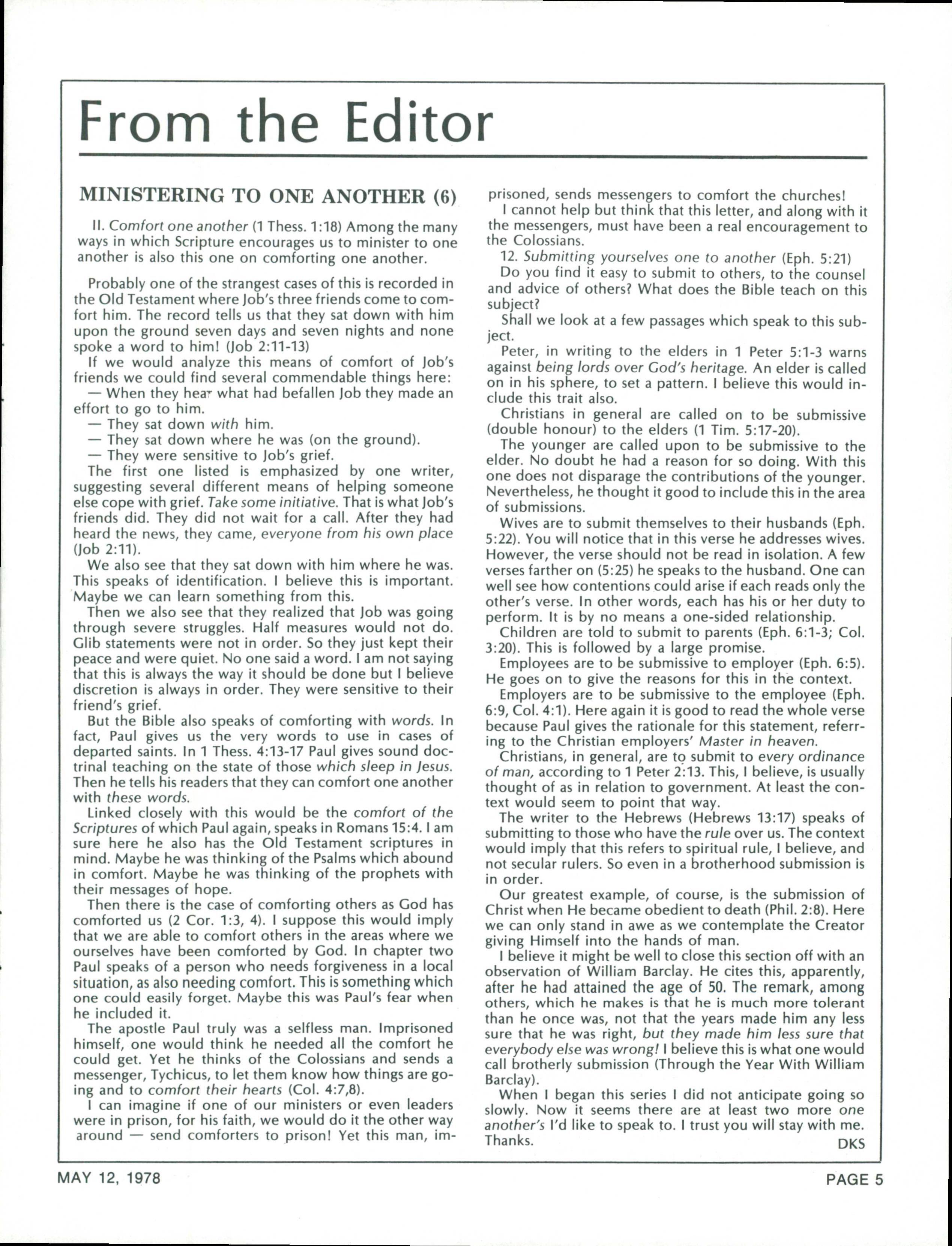 From the Editor

MINISTERING TO ONE ANOTHER (6)

II. Comfort one another (1 Thess. 1:18) Among the many ways in which Scripture encourages us to minister to one another is also this one on comforting one another.

Probably one of the strangest cases of this is recorded in the Old Testament where Job's three friends come to comfort him. The record tells us that they sat down with him upon the ground seven days and seven nights and none spoke a word to him! (Job 2:11-13)

If we would analyze this means of comfort of Job's friends we could find several commendable things here:

— When they hear what had befallen Job they made an effort to go to him.

— They sat down with him.

— They sat down where he was (on the ground).

— They were sensitive to Job's grief.

The first one listed is emphasized by one writer, suggesting several different means of helping someone else cope with grief. Take some initiative. That is what Job's friends did. They did not wait for a call. After they had heard the news, they came, everyone from his own place (Job 2:11).

We also see that they sat down with him where he was. This speaks of identification. I believe this is important. Maybe we can learn something from this.

Then we also see that they realized that Job was going through severe struggles. Half measures would not do. Glib statements were not in order. So they just kept their peace and were quiet. No one said a word. I am not saying that this is always the way it should be done but I believe discretion is always in order. They were sensitive to their friend's grief.

But the Bible also speaks of comforting with words. In fact, Paul gives us the very words to use in cases of departed saints. In 1 Thess. 4:13-17 Paul gives sound doctrinal teaching on the state of those which sleep in Jesus. Then he tells his readers that they can comfort one another with these words.

Linked closely with this would be the comfort of the Scriptures of which Paul again, speaks in Romans 15:4. I am sure here he also has the Old Testament scriptures in mind. Maybe he was thinking of the Psalms which abound in comfort. Maybe he was thinking of the prophets with their messages of hope.

Then there is the case of comforting others as God has comforted us (2 Cor. 1:3, 4). I suppose this would imply that we are able to comfort others in the areas where we ourselves have been comforted by God. In chapter two Paul speaks of a person who needs forgiveness in a local situation, as also needing comfort. This is something which one could easily forget. Maybe this was Paul's fear when he included it.

The apostle Paul truly was a selfless man. Imprisoned himself, one would think he needed all the comfort he could get. Yet he thinks of the Colossians and sends a messenger, Tychicus, to let them know how things are going and to comfort their hearts (Col. 4:7,8).

I can imagine if one of our ministers or even leaders were in prison, for his faith, we would do it the other way around — send comforters to prison! Yet this man, imprisoned, sends messengers to comfort the churches!

I cannot help but think that this letter, and along with it the messengers, must have been a real encouragement to the Colossians.

12. Submitting yourselves one to another (Eph. 5:21)

Do you find it easy to submit to others, to the counsel and advice of others? What does the Bible teach on this subject?

Shall we look at a few passages which speak to this subject.

Peter, in writing to the elders in 1 Peter 5:1-3 warns against being lords over God's heritage. An elder is called on in his sphere, to set a pattern. I believe this would include this trait also.

Christians in general are called on to be submissive (double honour) to the elders (1 Tim. 5:17-20).

The younger are called upon to be submissive to the elder. No doubt he had a reason for so doing. With this one does not disparage the contributions of the younger. Nevertheless, he thought it good to include this in the area of submissions.

Wives are to submit themselves to their husbands (Eph. 5:22). You will notice that in this verse he addresses wives. However, the verse should not be read in isolation. A few verses farther on (5:25) he speaks to the husband. One can well see how contentions could arise if each reads only the other's verse. In other words, each has his or her duty to perform. It is by no means a one-sided relationship.

Children are told to submit to parents (Eph. 6:1-3; Col. 3:20). This is followed by a large promise.

Employees are to be submissive to employer (Eph. 6:5). He goes on to give the reasons for this in the context.

Employers are to be submissive to the employee (Eph. 6:9, Col. 4:1). Here again it is good to read the whole verse because Paul gives the rationale for this statement, referring to the Christian employers' Master in heaven.

Christians, in general, are to submit to every ordinance of man, according to 1 Peter 2:13. This, I believe, is usually thought of as in relation to government. At least the context would seem to point that way.

The writer to the Hebrews (Hebrews 13:17) speaks of submitting to those who have the rule over us. The context would imply that this refers to spiritual rule, I believe, and not secular rulers. So even in a brotherhood submission is in order.

Our greatest example, of course, is the submission of Christ when He became obedient to death (Phil. 2:8). Here we can only stand in awe as we contemplate the Creator giving Himself into the hands of man.

I believe it might be well to close this section off with an observation of William Barclay. He cites this, apparently, after he had attained the age of 50. The remark, among others, which he makes is that he is much more tolerant than he once was, not that the years made him any less sure that he was right, but they made him less sure that everybody else was wrong! I believe this is what one would call brotherly submission (Through the Year With William Barclay).

When I began this series I did not anticipate going so slowly. Now it seems there are at least two more one another's I'd like to speak to. I trust you will stay with me. Thanks.

DKS

MAY 12, 1978

PAGE 5